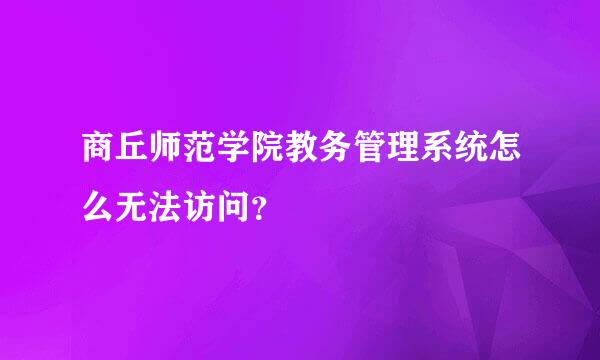 商丘师范学院教务管理系统怎么无法访问？